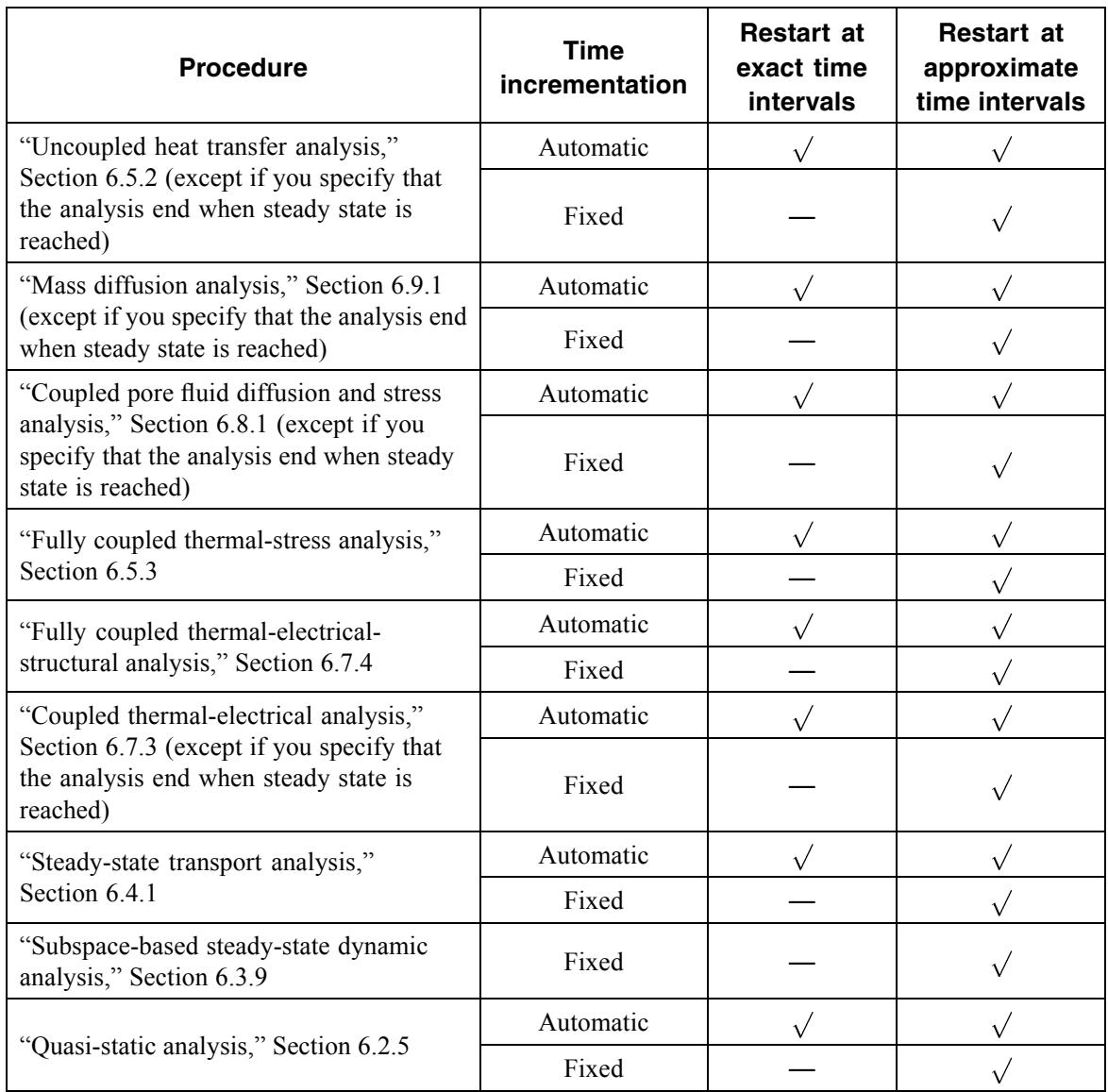 | Procedure | Time incrementation | Restart at exact time intervals | Restart at approximate time intervals |
|---|---|---|---|
| "Uncoupled heat transfer analysis," Section 6.5.2 (except if you specify that the analysis end when steady state is reached) | Automatic | $\surd$ | $\surd$ |
| | Fixed | — | $\surd$ |
| "Mass diffusion analysis," Section 6.9.1 (except if you specify that the analysis end when steady state is reached) | Automatic | $\surd$ | $\surd$ |
| | Fixed | — | $\surd$ |
| "Coupled pore fluid diffusion and stress analysis," Section 6.8.1 (except if you specify that the analysis end when steady state is reached) | Automatic | $\surd$ | $\surd$ |
| | Fixed | — | $\surd$ |
| "Fully coupled thermal-stress analysis," Section 6.5.3 | Automatic | $\surd$ | $\surd$ |
| | Fixed | — | $\surd$ |
| "Fully coupled thermal-electrical-structural analysis," Section 6.7.4 | Automatic | $\surd$ | $\surd$ |
| | Fixed | — | $\surd$ |
| "Coupled thermal-electrical analysis," Section 6.7.3 (except if you specify that the analysis end when steady state is reached) | Automatic | $\surd$ | $\surd$ |
| | Fixed | — | $\surd$ |
| "Steady-state transport analysis," Section 6.4.1 | Automatic | $\surd$ | $\surd$ |
| | Fixed | — | $\surd$ |
| "Subspace-based steady-state dynamic analysis," Section 6.3.9 | Fixed | — | $\surd$ |
| "Quasi-static analysis," Section 6.2.5 | Automatic | $\surd$ | $\surd$ |
| | Fixed | — | $\surd$ |